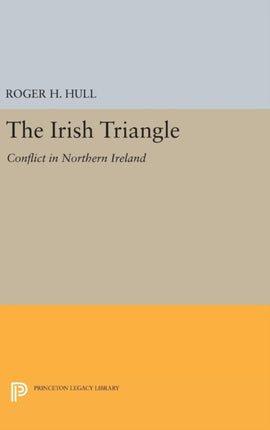 ROGER H. HULL

The Irish Triangle

Conflict in Northern Ireland

PRINCETON LEGACY LIBRARY